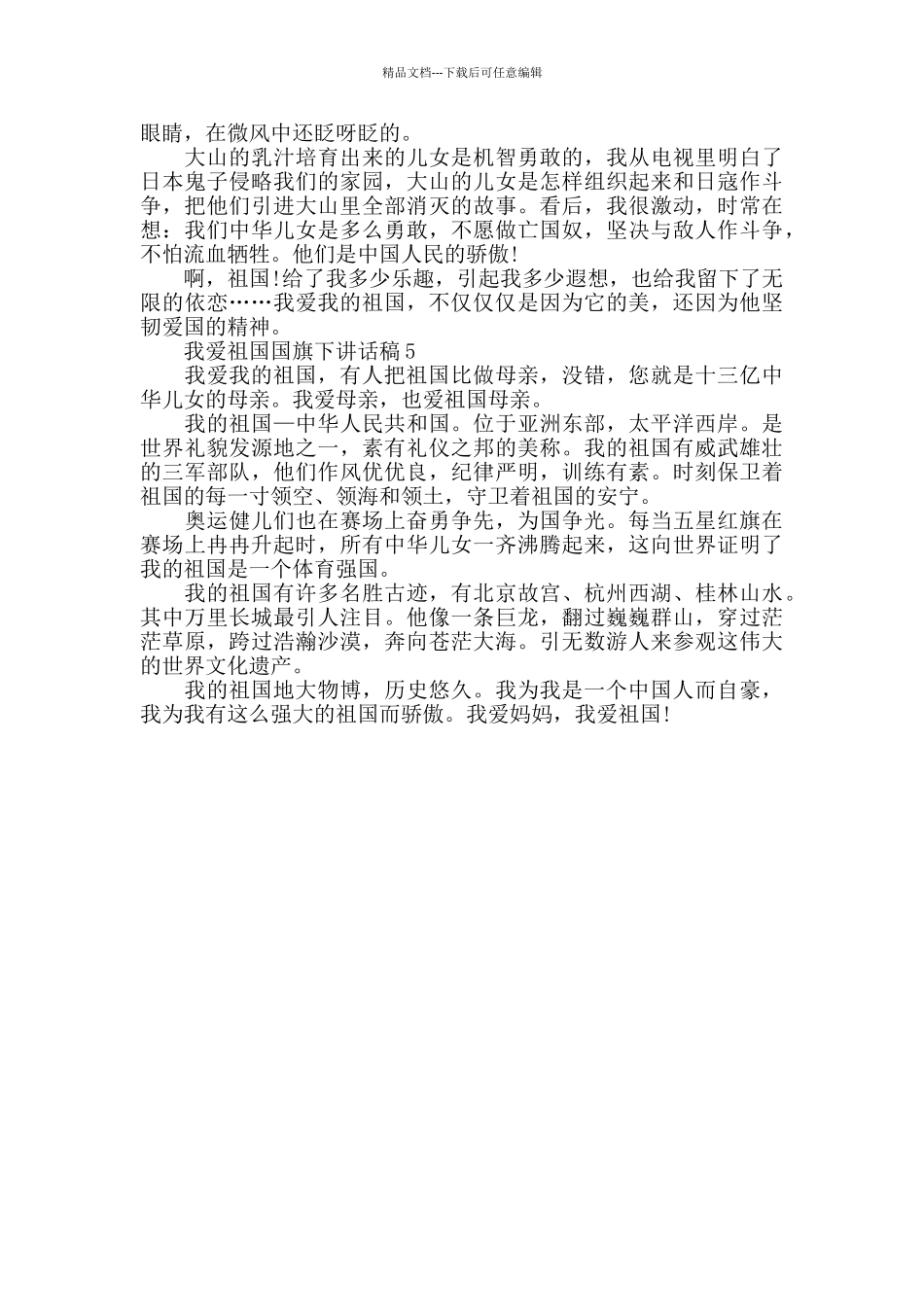 精品文档---下载后可任意编辑

眼睛，在微风中还眨呀眨的。

大山的乳汁培育出来的儿女是机智勇敢的，我从电视里明白了日本鬼子侵略我们的家园，大山的儿女是怎样组织起来和日寇作斗争，把他们引进大山里全部消灭的故事。看后，我很激动，时常在想：我们中华儿女是多么勇敢，不愿做亡国奴，坚决与敌人作斗争，不怕流血牺牲。他们是中国人民的骄傲!

啊，祖国!给了我多少乐趣，引起我多少遐想，也给我留下了无限的依恋……我爱我的祖国，不仅仅仅是因为它的美，还因为他坚韧爱国的精神。

我爱祖国国旗下讲话稿5

我爱我的祖国，有人把祖国比做母亲，没错，您就是十三亿中华儿女的母亲。我爱母亲，也爱祖国母亲。

我的祖国—中华人民共和国。位于亚洲东部，太平洋西岸。是世界礼貌发源地之一，素有礼仪之邦的美称。我的祖国有威武雄壮的三军部队，他们作风优优良，纪律严明，训练有素。时刻保卫着祖国的每一寸领空、领海和领土，守卫着祖国的安宁。

奥运健儿们也在赛场上奋勇争先，为国争光。每当五星红旗在赛场上冉冉升起时，所有中华儿女一齐沸腾起来，这向世界证明了我的祖国是一个体育强国。

我的祖国有许多名胜古迹，有北京故宫、杭州西湖、桂林山水。其中万里长城最引人注目。他像一条巨龙，翻过巍巍群山，穿过茫茫草原，跨过浩瀚沙漠，奔向苍茫大海。引无数游人来参观这伟大的世界文化遗产。

我的祖国地大物博，历史悠久。我为我是一个中国人而自豪，我为我有这么强大的祖国而骄傲。我爱妈妈，我爱祖国!